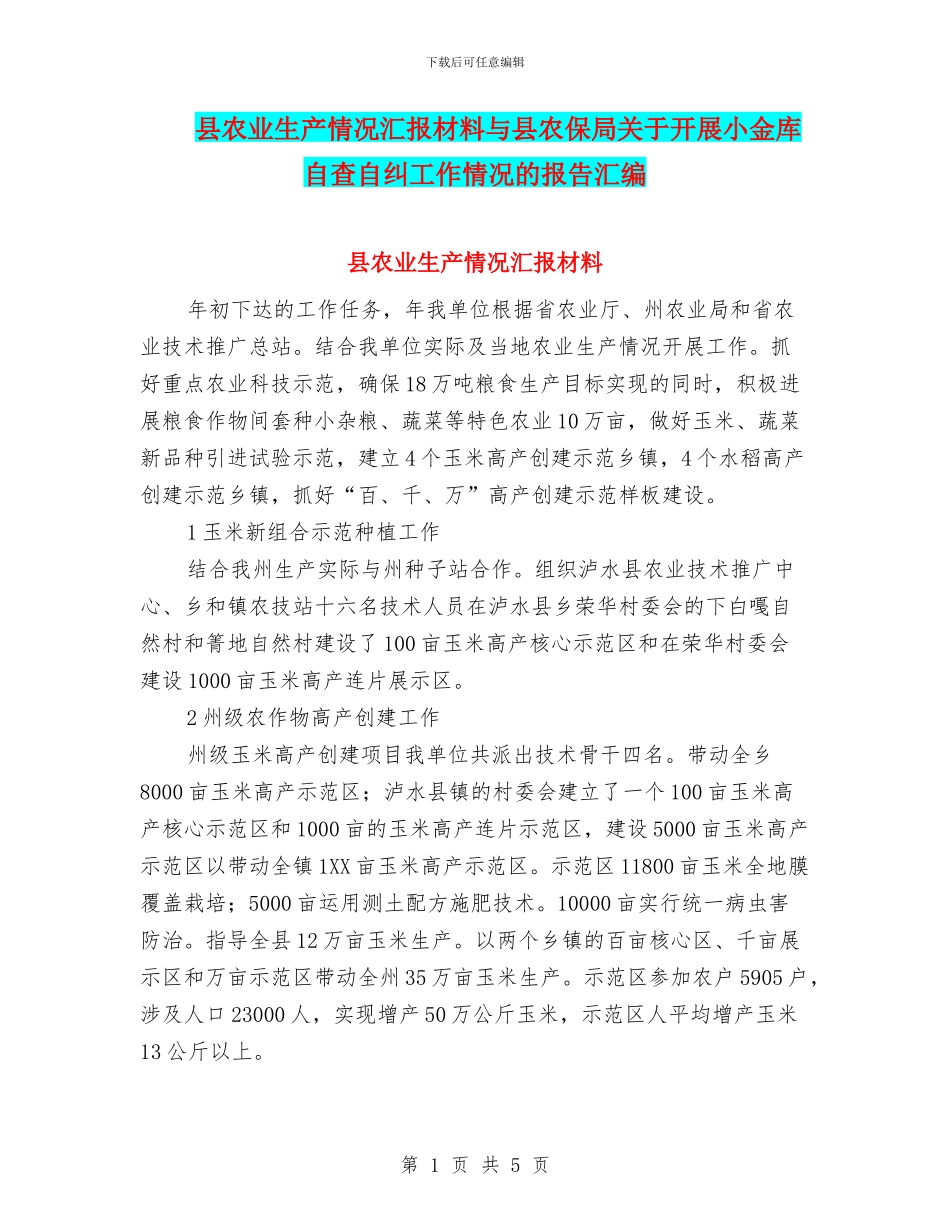 下载后可任意编辑

县农业生产情况汇报材料与县农保局关于开展小金库自查自纠工作情况的报告汇编

县农业生产情况汇报材料

年初下达的工作任务，年我单位根据省农业厅、州农业局和省农业技术推广总站。结合我单位实际及当地农业生产情况开展工作。抓好重点农业科技示范，确保18万吨粮食生产目标实现的同时，积极进展粮食作物间套种小杂粮、蔬菜等特色农业10万亩，做好玉米、蔬菜新品种引进试验示范，建立4个玉米高产创建示范乡镇，4个水稻高产创建示范乡镇，抓好“百、千、万”高产创建示范样板建设。

1玉米新组合示范种植工作

结合我州生产实际与州种子站合作。组织泸水县农业技术推广中心、乡和镇农技站十六名技术人员在泸水县乡荣华村委会的下白嘎自然村和箐地自然村建设了100亩玉米高产核心示范区和在荣华村委会建设1000亩玉米高产连片展示区。

2州级农作物高产创建工作

州级玉米高产创建项目我单位共派出技术骨干四名。带动全乡8000亩玉米高产示范区；泸水县镇的村委会建立了一个100亩玉米高产核心示范区和1000亩的玉米高产连片示范区，建设5000亩玉米高产示范区以带动全镇1XX亩玉米高产示范区。示范区11800亩玉米全地膜覆盖栽培；5000亩运用测土配方施肥技术。10000亩实行统一病虫害防治。指导全县12万亩玉米生产。以两个乡镇的百亩核心区、千亩展示区和万亩示范区带动全州35万亩玉米生产。示范区参加农户5905户，涉及人口23000人，实现增产50万公斤玉米，示范区人平均增产玉米13公斤以上。

第 1 页 共 5 页